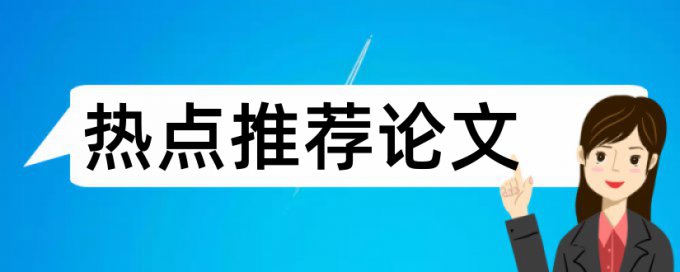 热点推荐论文